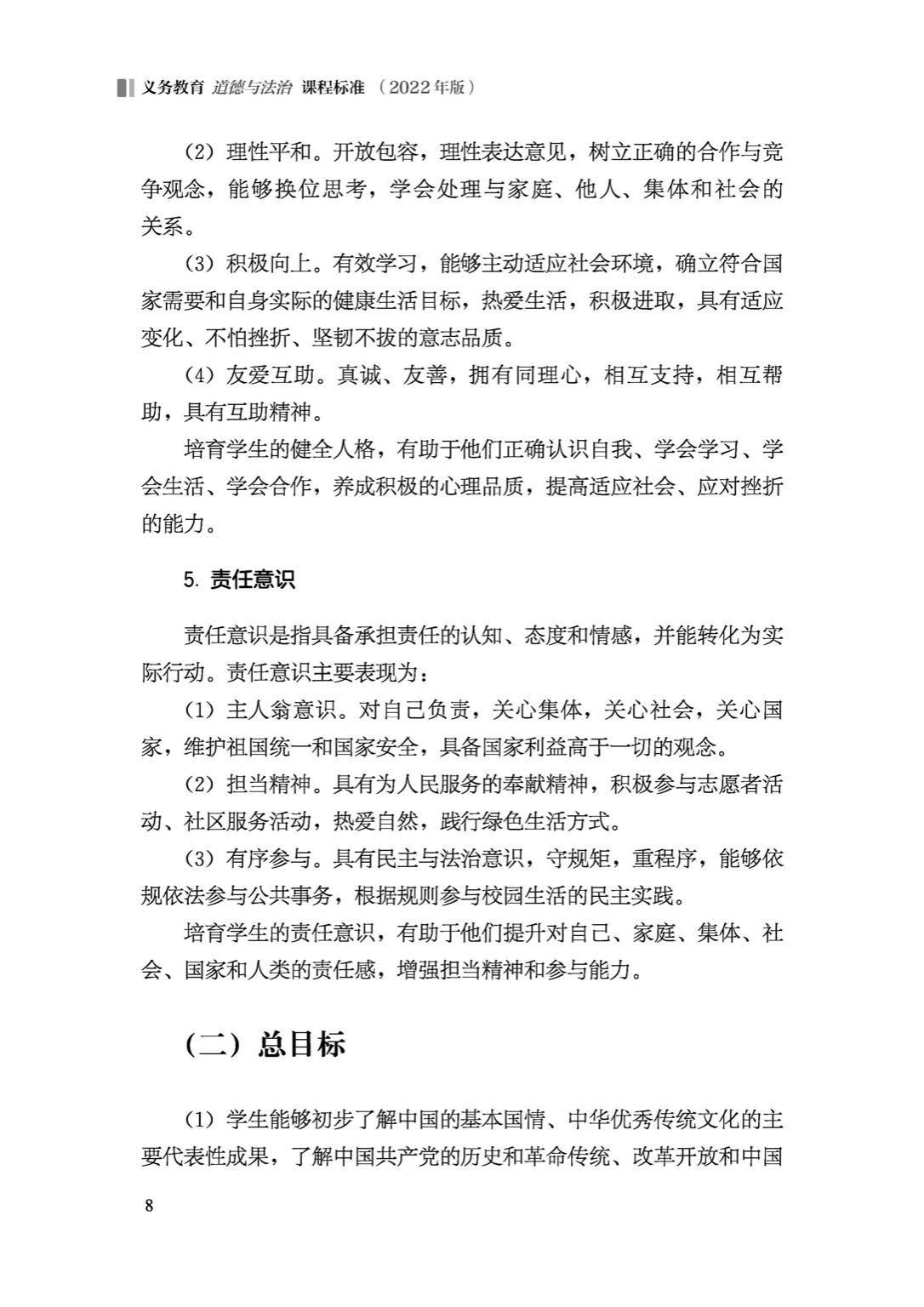 义务教育 道德与法治 课程标准 （2022年版）

（2）理性平和。开放包容，理性表达意见，树立正确的合作与竞争观念，能够换位思考，学会处理与家庭、他人、集体和社会的关系。

（3）积极向上。有效学习，能够主动适应社会环境，确立符合国家需要和自身实际的健康生活目标，热爱生活，积极进取，具有适应变化、不怕挫折、坚韧不拔的意志品质。

（4）友爱互助。真诚、友善，拥有同理心，相互支持，相互帮助，具有互助精神。

培育学生的健全人格，有助于他们正确认识自我、学会学习、学会生活、学会合作，养成积极的心理品质，提高适应社会、应对挫折的能力。

5. 责任意识

责任意识是指具备承担责任的认知、态度和情感，并能转化为实际行动。责任意识主要表现为：

（1）主人翁意识。对自己负责，关心集体，关心社会，关心国家，维护祖国统一和国家安全，具备国家利益高于一切的观念。

（2）担当精神。具有为人民服务的奉献精神，积极参与志愿者活动、社区服务活动，热爱自然，践行绿色生活方式。

（3）有序参与。具有民主与法治意识，守规矩，重程序，能够依规依法参与公共事务，根据规则参与校园生活的民主实践。

培育学生的责任意识，有助于他们提升对自己、家庭、集体、社会、国家和人类的责任感，增强担当精神和参与能力。

（二）总目标

（1）学生能够初步了解中国的基本国情、中华优秀传统文化的主要代表性成果，了解中国共产党的历史和革命传统、改革开放和中国

8